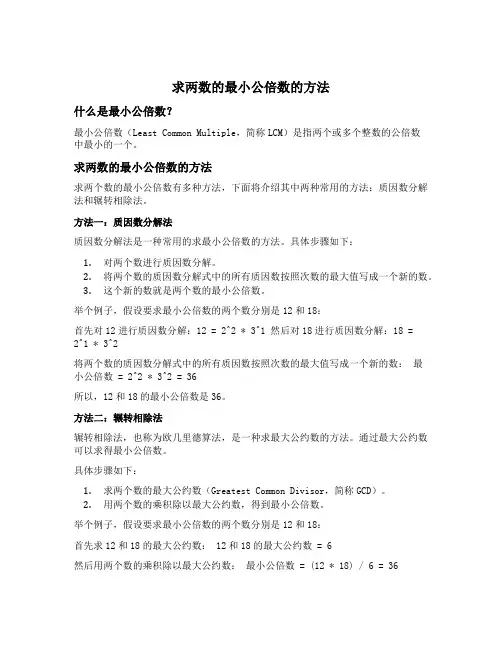 求两数的最小公倍数的方法

什么是最小公倍数？

最小公倍数（Least Common Multiple，简称 LCM）是指两个或多个整数的公倍数中最小的一个。

求两数的最小公倍数的方法

求两个数的最小公倍数有多种方法，下面将介绍其中两种常用的方法：质因数分解法和辗转相除法。

方法一：质因数分解法

质因数分解法是一种常用的求最小公倍数的方法。具体步骤如下：

1. 对两个数进行质因数分解。
2. 将两个数的质因数分解式中的所有质因数按照次数的最大值写成一个新的数。
3. 这个新的数就是两个数的最小公倍数。

举个例子，假设要求最小公倍数的两个数分别是 12 和 18：

首先对 12 进行质因数分解：12 = 2^2 * 3^1 然后对 18 进行质因数分解：18 = 2^1 * 3^2

将两个数的质因数分解式中的所有质因数按照次数的最大值写成一个新的数： 最小公倍数 = 2^2 * 3^2 = 36

所以，12 和 18 的最小公倍数是 36。

方法二：辗转相除法

辗转相除法，也称为欧几里德算法，是一种求最大公约数的方法。通过最大公约数可以求得最小公倍数。

具体步骤如下：

1. 求两个数的最大公约数（Greatest Common Divisor，简称 GCD）。
2. 用两个数的乘积除以最大公约数，得到最小公倍数。

举个例子，假设要求最小公倍数的两个数分别是 12 和 18：

首先求 12 和 18 的最大公约数： 12 和 18 的最大公约数 = 6

然后用两个数的乘积除以最大公约数： 最小公倍数 = (12 * 18) / 6 = 36